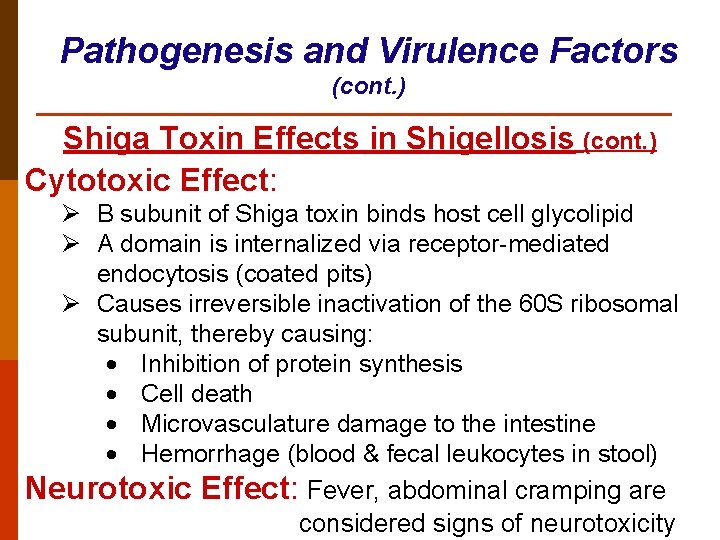 Pathogenesis and Virulence Factors
(cont.)

Shiga Toxin Effects in Shigellosis (cont.)

Cytotoxic Effect:

➢ B subunit of Shiga toxin binds host cell glycolipid
➢ A domain is internalized via receptor-mediated endocytosis (coated pits)
➢ Causes irreversible inactivation of the 60S ribosomal subunit, thereby causing:
• Inhibition of protein synthesis
• Cell death
• Microvasculature damage to the intestine
• Hemorrhage (blood & fecal leukocytes in stool)

Neurotoxic Effect: Fever, abdominal cramping are considered signs of neurotoxicity